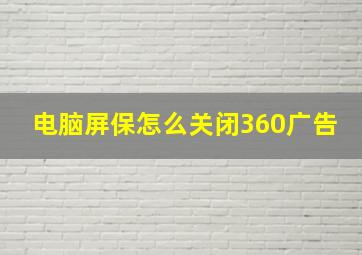 电脑屏保怎么关闭360广告